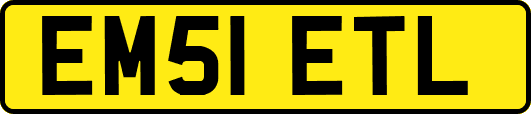 EM51 ETL